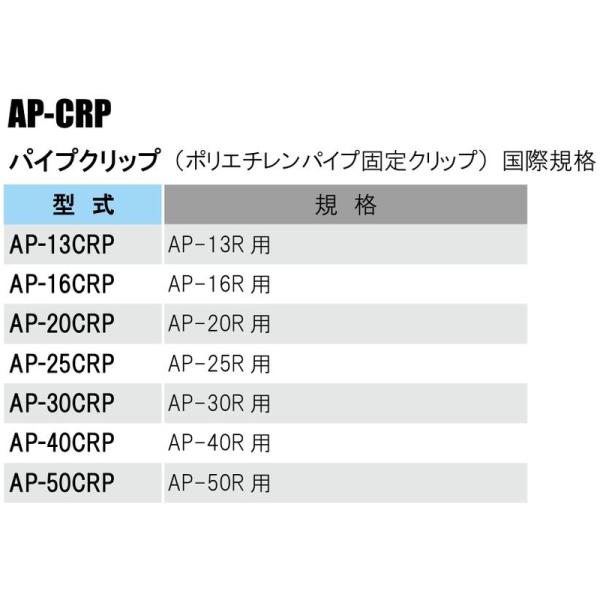 AP-CRP

パイプクリップ（ポリエチレンパイプ固定クリップ）国際規格

| 型 式 | 規 格 |
|---|---|
| AP-13CRP | AP-13R用 |
| AP-16CRP | AP-16R用 |
| AP-20CRP | AP-20R用 |
| AP-25CRP | AP-25R用 |
| AP-30CRP | AP-30R用 |
| AP-40CRP | AP-40R用 |
| AP-50CRP | AP-50R用 |